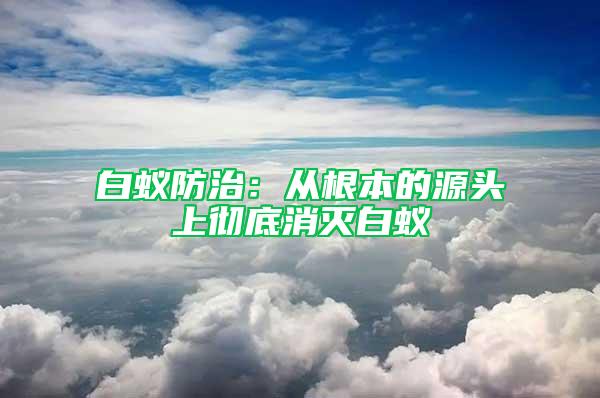 白蚁防治：从根本的源头上彻底消灭白蚁